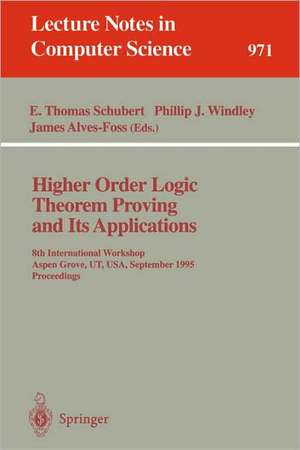 Lecture Notes in Computer Science 971

E. Thomas Schubert Phillip J. Windley James Alves-Foss (Eds.)

Higher Order Logic Theorem Proving and Its Applications

8th International Workshop
Aspen Grove, UT, USA, September 1995
Proceedings

Springer